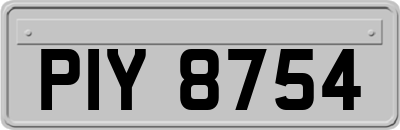 PIY 8754